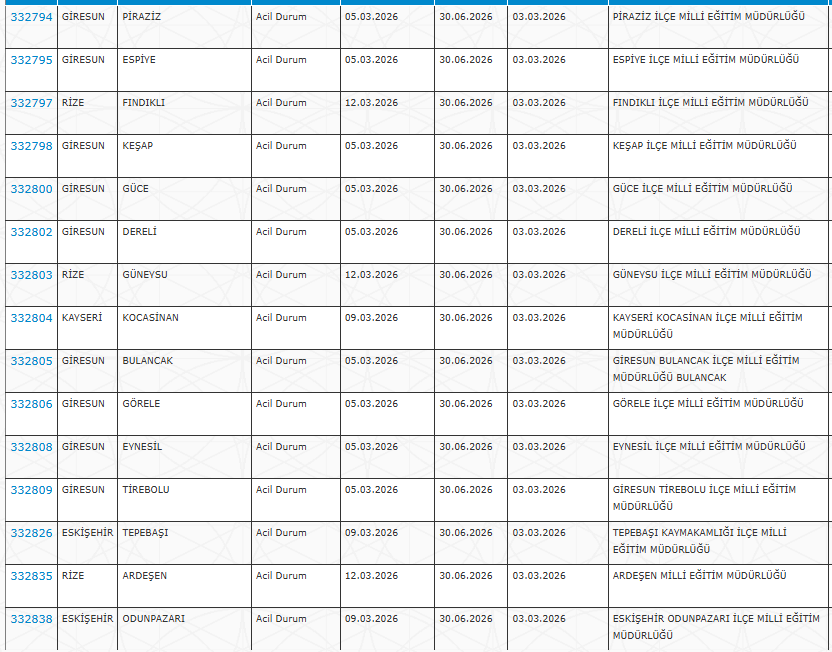 | 332794 | GİRESUN | PİRAZİZ | Acil Durum | 05.03.2026 | 30.06.2026 | 03.03.2026 | PİRAZİZ İLÇE MİLLİ EĞİTİM MÜDÜRLÜĞÜ |
|---|---|---|---|---|---|---|---|
| 332795 | GİRESUN | ESPİYE | Acil Durum | 05.03.2026 | 30.06.2026 | 03.03.2026 | ESPİYE İLÇE MİLLİ EĞİTİM MÜDÜRLÜĞÜ |
| 332797 | RİZE | FINDIKLI | Acil Durum | 12.03.2026 | 30.06.2026 | 03.03.2026 | FINDIKLI İLÇE MİLLİ EĞİTİM MÜDÜRLÜĞÜ |
| 332798 | GİRESUN | KEŞAP | Acil Durum | 05.03.2026 | 30.06.2026 | 03.03.2026 | KEŞAP İLÇE MİLLİ EĞİTİM MÜDÜRLÜĞÜ |
| 332800 | GİRESUN | GÜCE | Acil Durum | 05.03.2026 | 30.06.2026 | 03.03.2026 | GÜCE İLÇE MİLLİ EĞİTİM MÜDÜRLÜĞÜ |
| 332802 | GİRESUN | DERELİ | Acil Durum | 05.03.2026 | 30.06.2026 | 03.03.2026 | DERELİ İLÇE MİLLİ EĞİTİM MÜDÜRLÜĞÜ |
| 332803 | RİZE | GÜNEYSU | Acil Durum | 12.03.2026 | 30.06.2026 | 03.03.2026 | GÜNEYSU İLÇE MİLLİ EĞİTİM MÜDÜRLÜĞÜ |
| 332804 | KAYSERİ | KOCASİNAN | Acil Durum | 09.03.2026 | 30.06.2026 | 03.03.2026 | KAYSERİ KOCASİNAN İLÇE MİLLİ EĞİTİM MÜDÜRLÜĞÜ |
| 332805 | GİRESUN | BULANCAK | Acil Durum | 05.03.2026 | 30.06.2026 | 03.03.2026 | GİRESUN BULANCAK İLÇE MİLLİ EĞİTİM MÜDÜRLÜĞÜ BULANCAK |
| 332806 | GİRESUN | GÖRELE | Acil Durum | 05.03.2026 | 30.06.2026 | 03.03.2026 | GÖRELE İLÇE MİLLİ EĞİTİM MÜDÜRLÜĞÜ |
| 332808 | GİRESUN | EYNESİL | Acil Durum | 05.03.2026 | 30.06.2026 | 03.03.2026 | EYNESİL İLÇE MİLLİ EĞİTİM MÜDÜRLÜĞÜ |
| 332809 | GİRESUN | TİREBOLU | Acil Durum | 05.03.2026 | 30.06.2026 | 03.03.2026 | GİRESUN TİREBOLU İLÇE MİLLİ EĞİTİM MÜDÜRLÜĞÜ |
| 332826 | ESKİŞEHİR | TEPEBAŞI | Acil Durum | 09.03.2026 | 30.06.2026 | 03.03.2026 | TEPEBAŞI KAYMAKAMLIĞI İLÇE MİLLİ EĞİTİM MÜDÜRLÜĞÜ |
| 332835 | RİZE | ARDEŞEN | Acil Durum | 12.03.2026 | 30.06.2026 | 03.03.2026 | ARDEŞEN MİLLİ EĞİTİM MÜDÜRLÜĞÜ |
| 332838 | ESKİŞEHİR | ODUNPAZARI | Acil Durum | 09.03.2026 | 30.06.2026 | 03.03.2026 | ESKİŞEHİR ODUNPAZARI İLÇE MİLLİ EĞİTİM MÜDÜRLÜĞÜ |